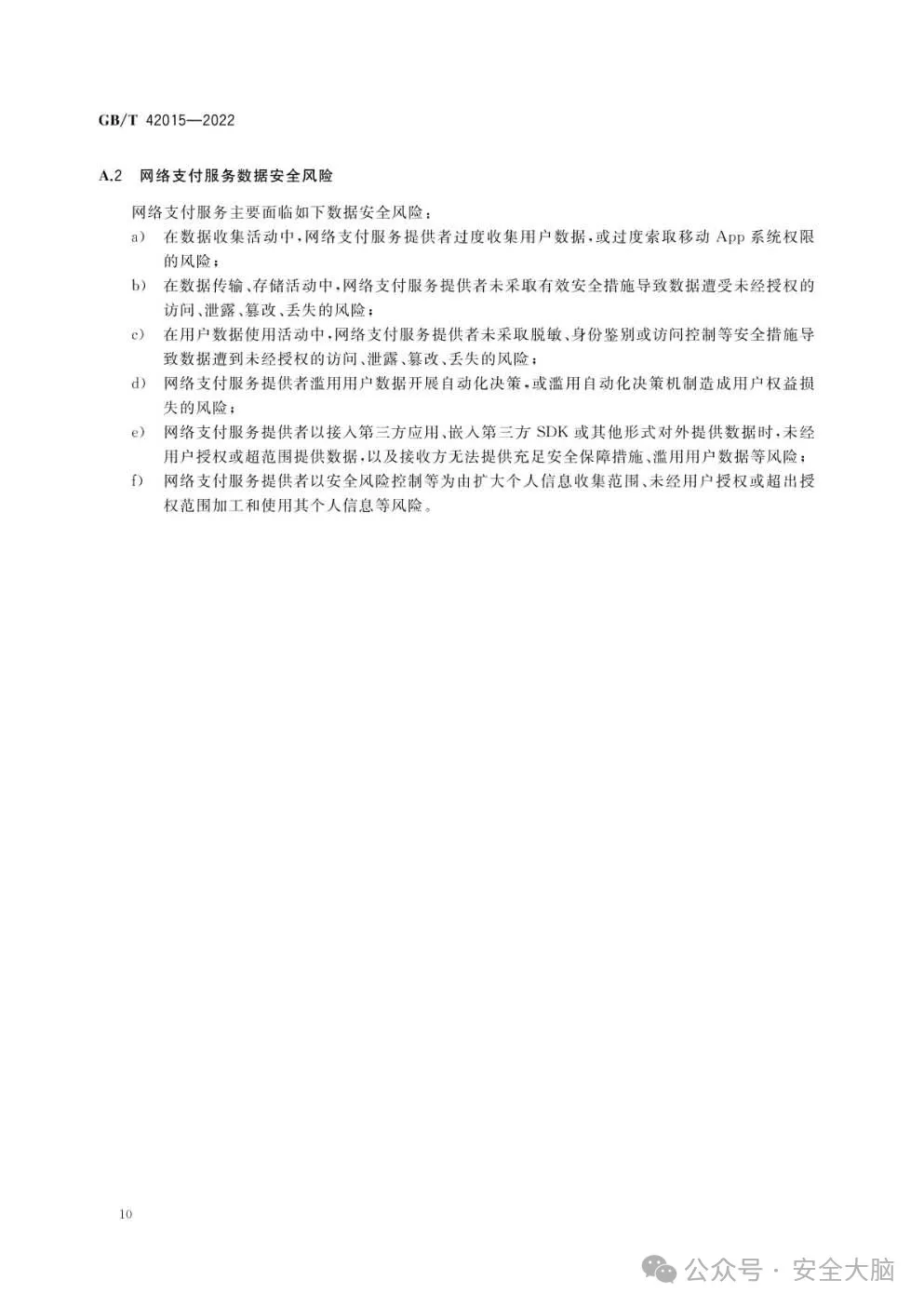 GB/T 42015—2022

A.2 网络支付服务数据安全风险

网络支付服务主要面临如下数据安全风险：

a) 在数据收集活动中，网络支付服务提供者过度收集用户数据，或过度索取移动App系统权限的风险；

b) 在数据传输、存储活动中，网络支付服务提供者未采取有效安全措施导致数据遭受未经授权的访问、泄露、篡改、丢失的风险；

c) 在用户数据使用活动中，网络支付服务提供者未采取脱敏、身份鉴别或访问控制等安全措施导致数据遭到未经授权的访问、泄露、篡改、丢失的风险；

d) 网络支付服务提供者滥用用户数据开展自动化决策，或滥用自动化决策机制造成用户权益损失的风险；

e) 网络支付服务提供者以接入第三方应用、嵌入第三方SDK或其他形式对外提供数据时，未经用户授权或超范围提供数据，以及接收方无法提供充足安全保障措施、滥用用户数据等风险；

f) 网络支付服务提供者以安全风险控制等为由扩大个人信息收集范围、未经用户授权或超出授权范围加工和使用其个人信息等风险。

10

公众号 · 安全大脑